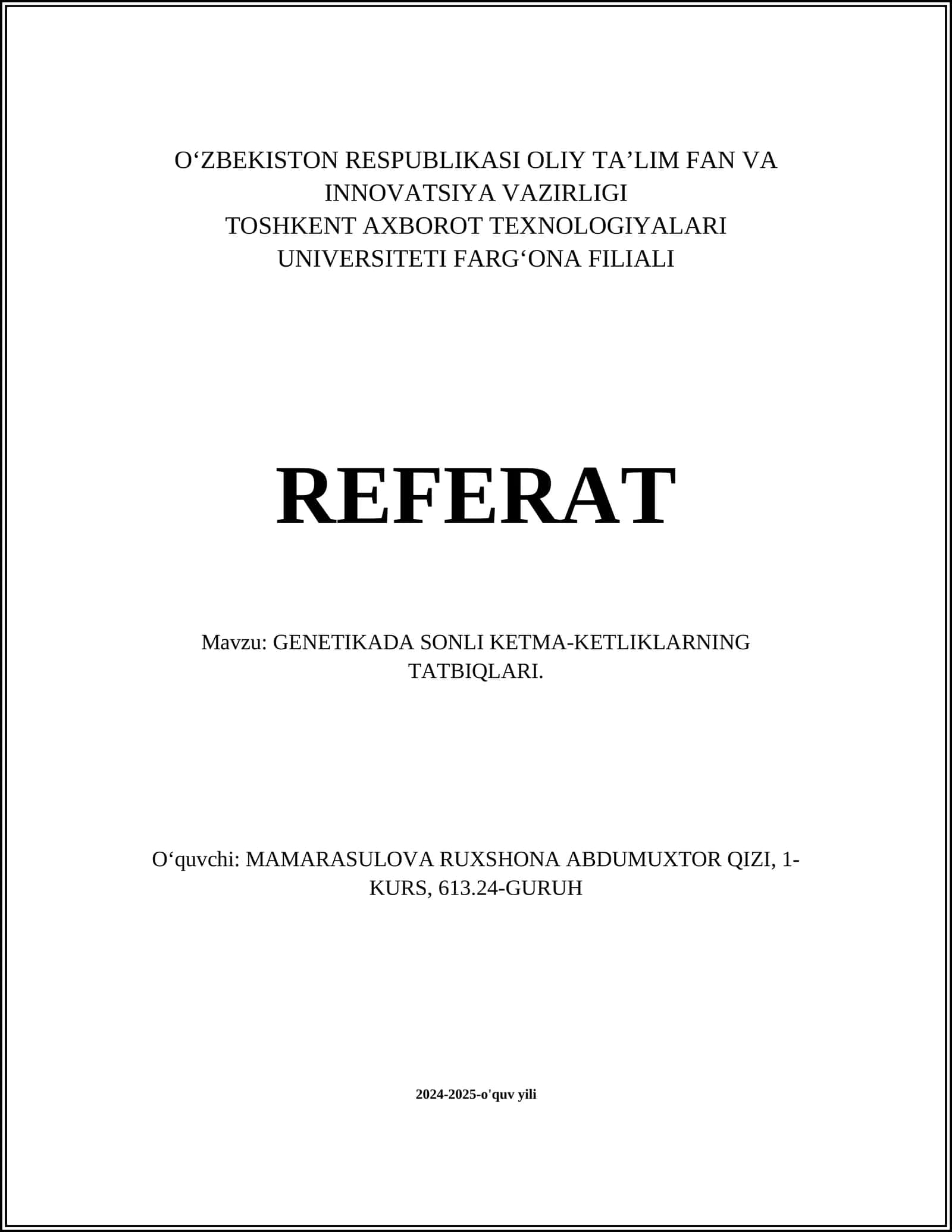 O‘ZBEKISTON RESPUBLIKASI OLIY TA’LIM FAN VA INNOVATSIYA VAZIRLIGI
TOSHKENT AXBOROT TEXNOLOGIYALARI UNIVERSITETI FARG‘ONA FILIALI

REFERAT

Mavzu: GENETIKADA SONLI KETMA-KETLIKLARNING TATBIQLARI.

O‘quvchi: MAMARASULOVA RUXSHONA ABDUMUXTOR QIZI, 1-KURS, 613.24-GURUH

2024-2025-o'quv yili